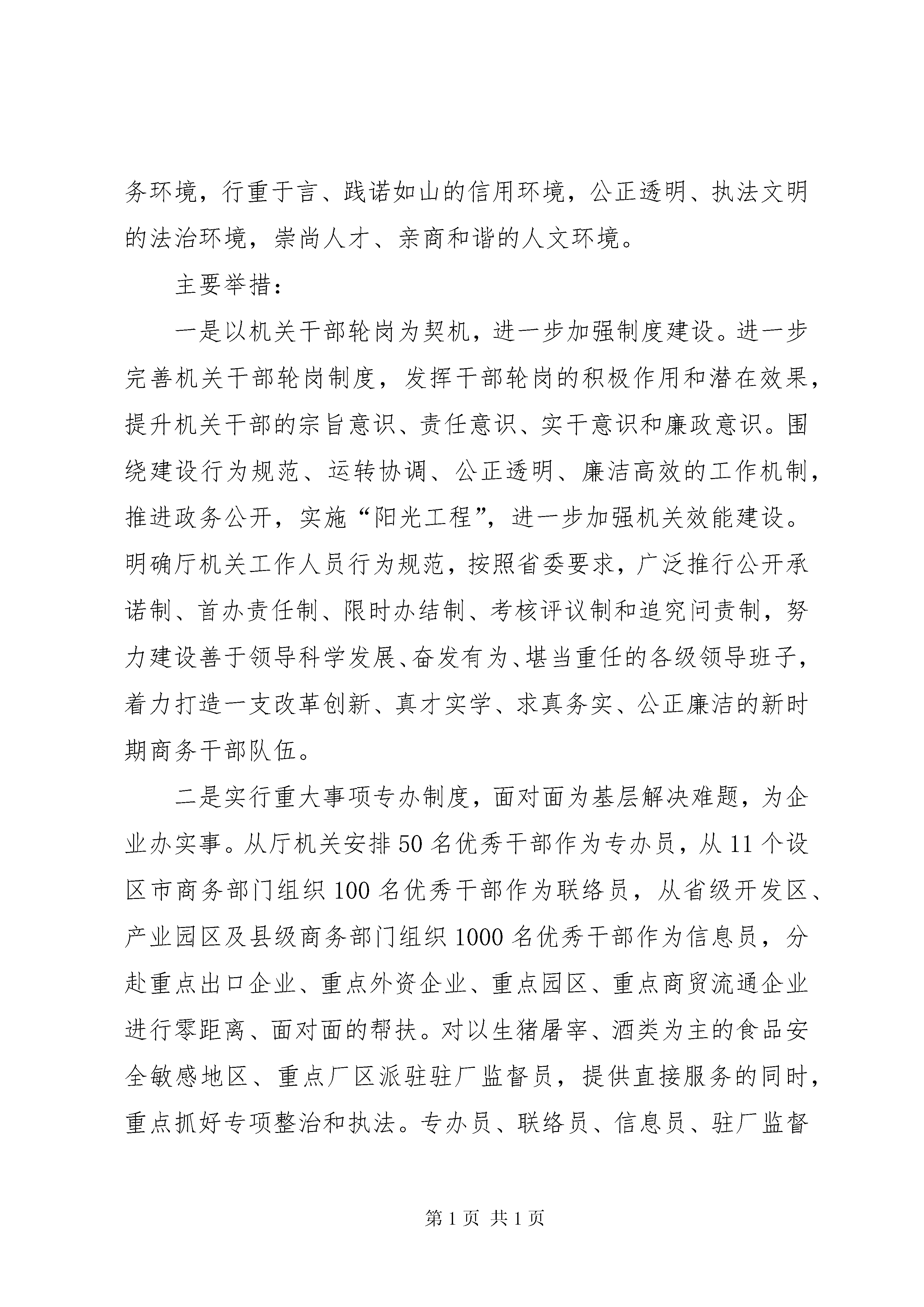 务环境，行重于言、践诺如山的信用环境，公正透明、执法文明的法治环境，崇尚人才、亲商和谐的人文环境。

主要举措：

一是以机关干部轮岗为契机，进一步加强制度建设。进一步完善机关干部轮岗制度，发挥干部轮岗的积极作用和潜在效果，提升机关干部的宗旨意识、责任意识、实干意识和廉政意识。围绕建设行为规范、运转协调、公正透明、廉洁高效的工作机制，推进政务公开，实施“阳光工程”，进一步加强机关效能建设。明确厅机关工作人员行为规范，按照省委要求，广泛推行公开承诺制、首办责任制、限时办结制、考核评议制和追究问责制，努力建设善于领导科学发展、奋发有为、堪当重任的各级领导班子，着力打造一支改革创新、真才实学、求真务实、公正廉洁的新时期商务干部队伍。

二是实行重大事项专办制度，面对面为基层解决难题，为企业办实事。从厅机关安排50名优秀干部作为专办员，从11个设区市商务部门组织100名优秀干部作为联络员，从省级开发区、产业园区及县级商务部门组织1000名优秀干部作为信息员，分赴重点出口企业、重点外资企业、重点园区、重点商贸流通企业进行零距离、面对面的帮扶。对以生猪屠宰、酒类为主的食品安全敏感地区、重点厂区派驻驻厂监督员，提供直接服务的同时，重点抓好专项整治和执法。专办员、联络员、信息员、驻厂监督

第1页 共1页